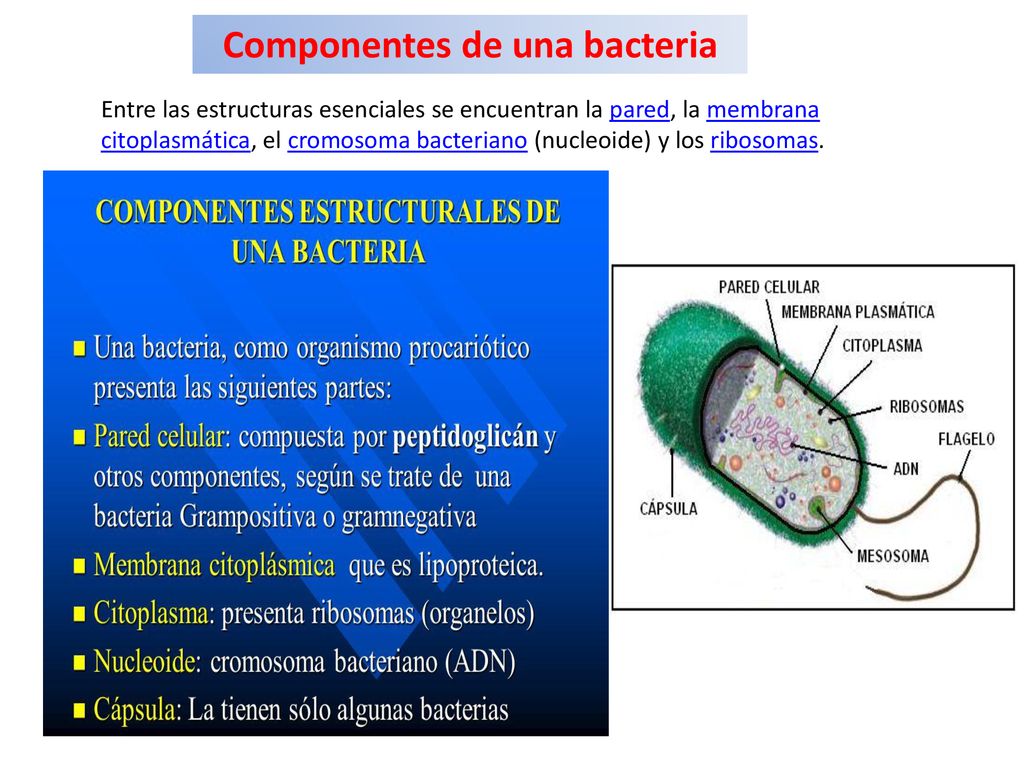 Componentes de una bacteria

Entre las estructuras esenciales se encuentran la pared, la membrana citoplasmática, el cromosoma bacteriano (nucleoide) y los ribosomas.

COMPONENTES ESTRUCTURALES DE UNA BACTERIA

■ Una bacteria, como organismo procariótico presenta las siguientes partes:
■ Pared celular: compuesta por peptidoglicán y otros componentes, según se trate de una bacteria Grampositiva o gramnegativa
■ Membrana citoplásmica que es lipoproteica.
■ Citoplasma: presenta ribosomas (organelos)
■ Nucleoide: cromosoma bacteriano (ADN)
■ Cápsula: La tienen sólo algunas bacterias

PARED CELULAR
MEMBRANA PLASMÁTICA
CITOPLASMA
RIBOSOMAS
FLAGELO
ADN
CÁPSULA
MESOSOMA